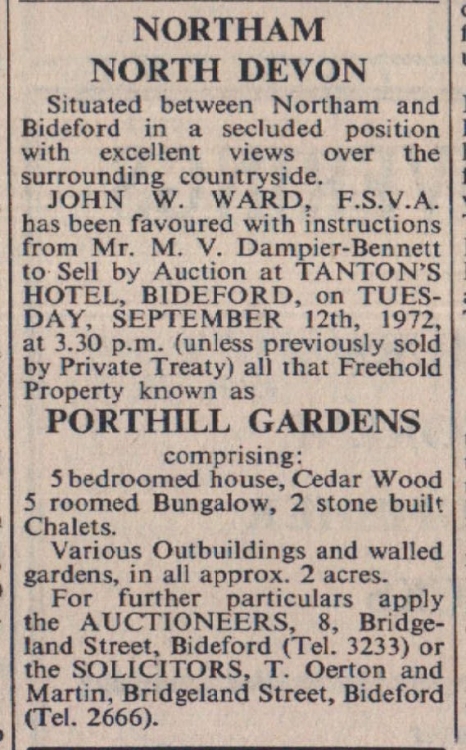 NORTHAM
NORTH DEVON

Situated between Northam and Bideford in a secluded position with excellent views over the surrounding countryside.

JOHN W. WARD, F.S.V.A. has been favoured with instructions from Mr. M. V. Dampier-Bennett to Sell by Auction at TANTON'S HOTEL, BIDEFORD, on TUESDAY, SEPTEMBER 12th, 1972, at 3.30 p.m. (unless previously sold by Private Treaty) all that Freehold Property known as

PORTHILL GARDENS

comprising:

5 bedroomed house, Cedar Wood 5 roomed Bungalow, 2 stone built Chalets.

Various Outbuildings and walled gardens, in all approx. 2 acres.

For further particulars apply the AUCTIONEERS, 8, Bridgeland Street, Bideford (Tel. 3233) or the SOLICITORS, T. Oerton and Martin, Bridgeland Street, Bideford (Tel. 2666).